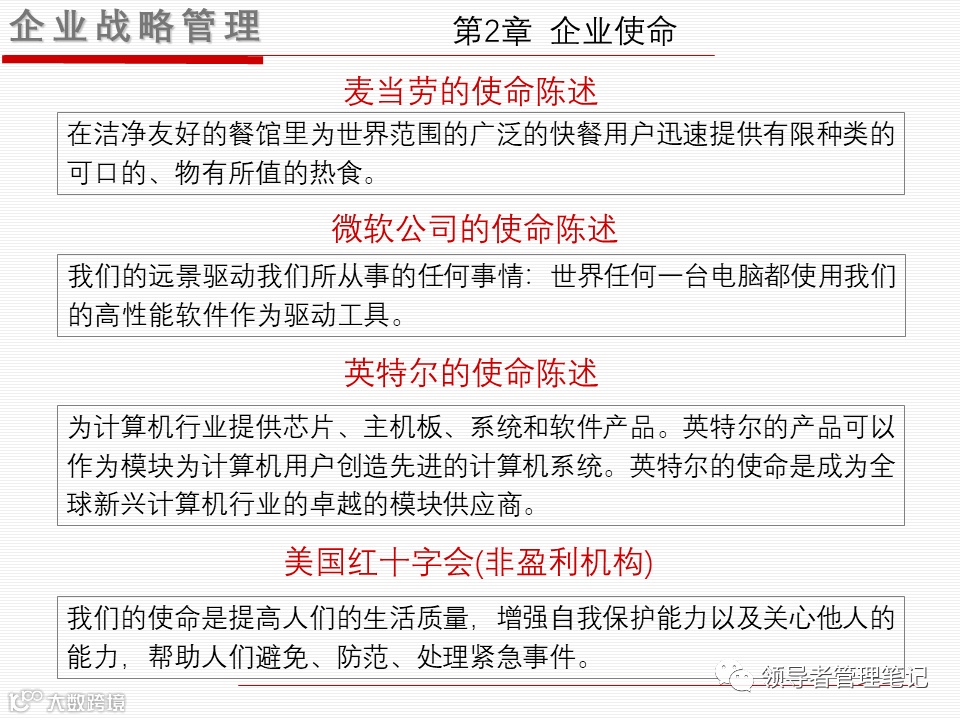 企业战略管理

第2章 企业使命

麦当劳的使命陈述

在洁净友好的餐馆里为世界范围的广泛的快餐用户迅速提供有限种类的可口的、物有所值的热食。

微软公司的使命陈述

我们的远景驱动我们所从事的任何事情：世界任何一台电脑都使用我们的高性能软件作为驱动工具。

英特尔的使命陈述

为计算机行业提供芯片、主机板、系统和软件产品。英特尔的产品可以作为模块为计算机用户创造先进的计算机系统。英特尔的使命是成为全球新兴计算机行业的卓越的模块供应商。

美国红十字会(非盈利机构)

我们的使命是提高人们的生活质量，增强自我保护能力以及关心他人的能力，帮助人们避免、防范、处理紧急事件。

领导者管理笔记

大数跨境